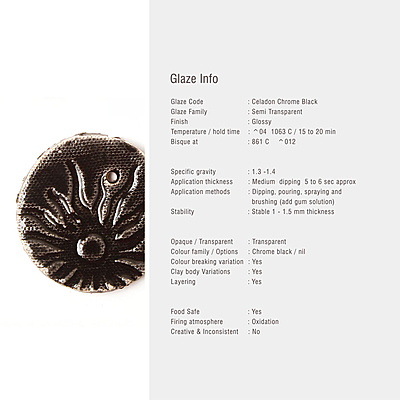 Glaze Info

Glaze Code : Celadon Chrome Black
Glaze Family : Semi Transparent
Finish : Glossy
Temperature / hold time : ^04 1063 C / 15 to 20 min
Bisque at : 861 C ^012

Specific gravity : 1.3 -1.4
Application thickness : Medium dipping 5 to 6 sec approx
Application methods : Dipping, pouring, spraying and brushing (add gum solution)
Stability : Stable 1 - 1.5 mm thickness

Opaque / Transparent : Transparent
Colour family / Options : Chrome black / nil
Colour breaking variation : Yes
Clay body Variations : Yes
Layering : Yes

Food Safe : Yes
Firing atmosphere : Oxidation
Creative & Inconsistent : No